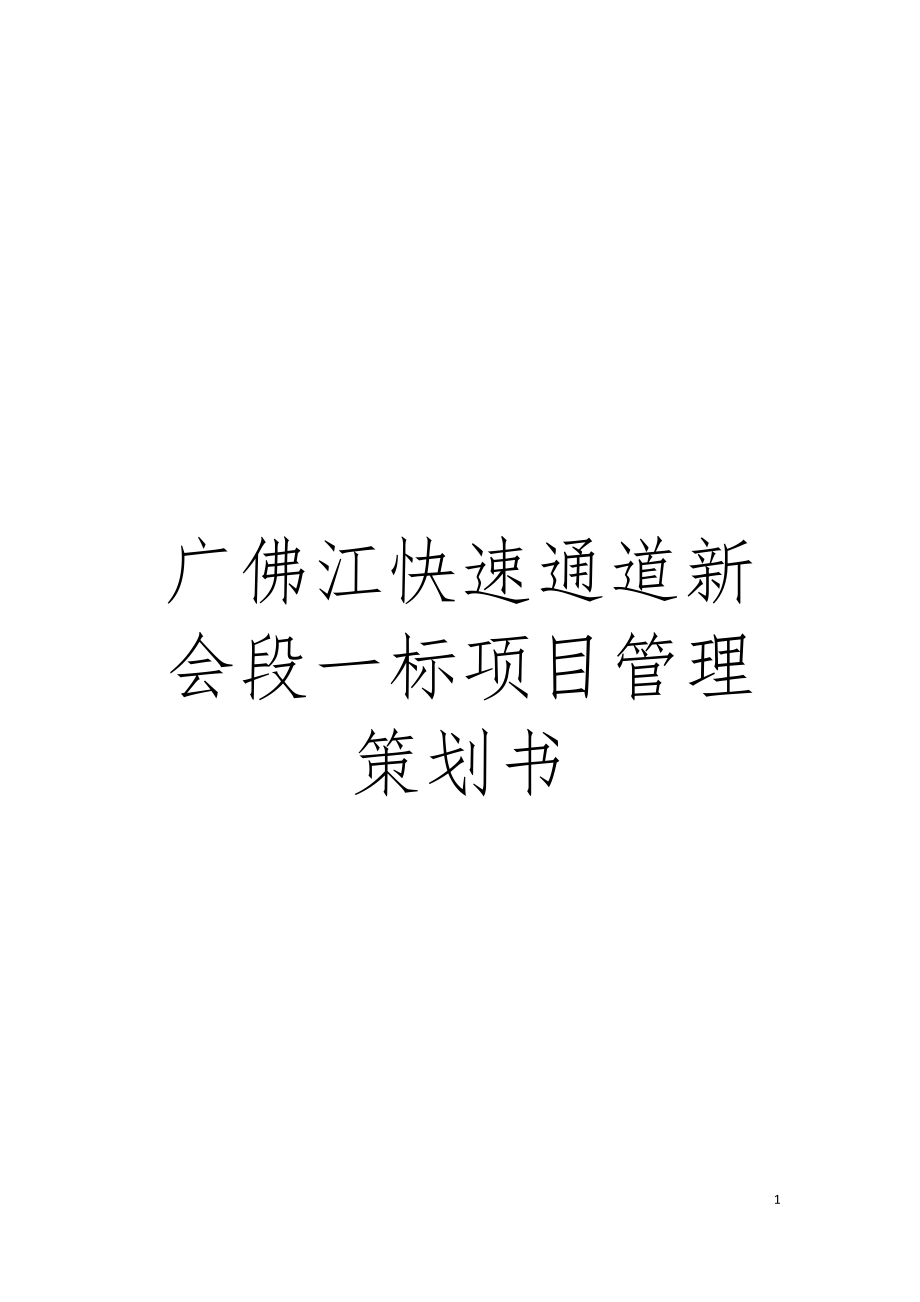 广佛江快速通道新会段一标项目管理策划书

1